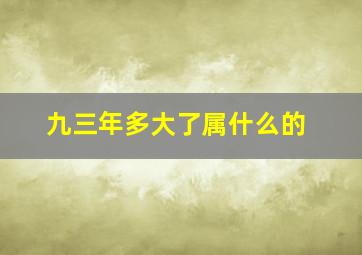 九三年多大了属什么的